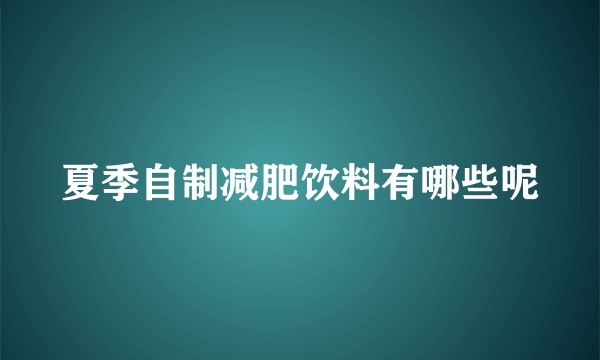 夏季自制减肥饮料有哪些呢